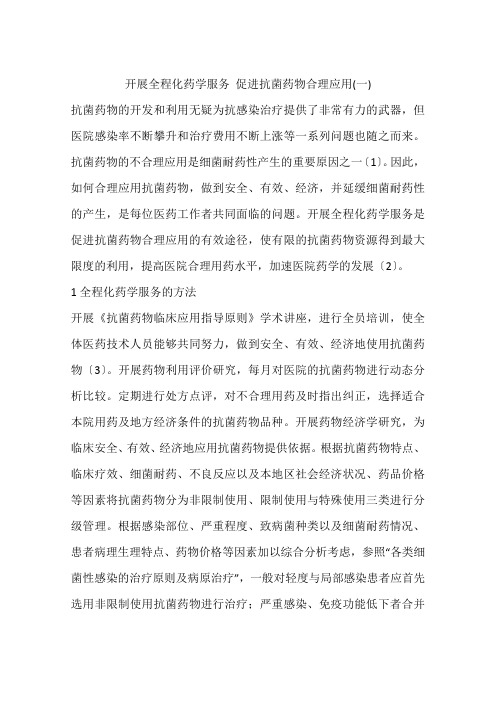 开展全程化药学服务 促进抗菌药物合理应用(一)

抗菌药物的开发和利用无疑为抗感染治疗提供了非常有力的武器，但医院感染率不断攀升和治疗费用不断上涨等一系列问题也随之而来。抗菌药物的不合理应用是细菌耐药性产生的重要原因之一〔1〕。因此，如何合理应用抗菌药物，做到安全、有效、经济，并延缓细菌耐药性的产生，是每位医药工作者共同面临的问题。开展全程化药学服务是促进抗菌药物合理应用的有效途径，使有限的抗菌药物资源得到最大限度的利用，提高医院合理用药水平，加速医院药学的发展〔2〕。

1 全程化药学服务的方法

开展《抗菌药物临床应用指导原则》学术讲座，进行全员培训，使全体医药技术人员能够共同努力，做到安全、有效、经济地使用抗菌药物〔3〕。开展药物利用评价研究，每月对医院的抗菌药物进行动态分析比较。定期进行处方点评，对不合理用药及时指出纠正，选择适合本院用药及地方经济条件的抗菌药物品种。开展药物经济学研究，为临床安全、有效、经济地应用抗菌药物提供依据。根据抗菌药物特点、临床疗效、细菌耐药、不良反应以及本地区社会经济状况、药品价格等因素将抗菌药物分为非限制使用、限制使用与特殊使用三类进行分级管理。根据感染部位、严重程度、致病菌种类以及细菌耐药情况、患者病理生理特点、药物价格等因素加以综合分析考虑，参照“各类细菌性感染的治疗原则及病原治疗”，一般对轻度与局部感染患者应首先选用非限制使用抗菌药物进行治疗；严重感染、免疫功能低下者合并